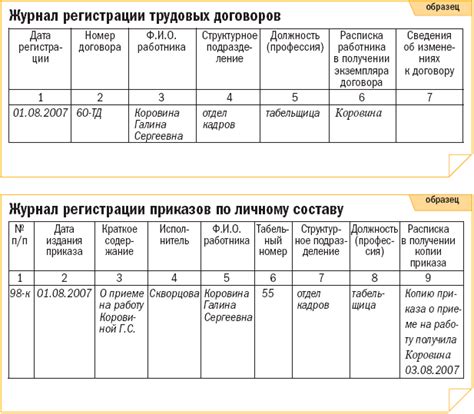 образец

Журнал регистрации трудовых договоров

| Дата регистрации | Номер договора | Ф.И.О. работника | Структурное подразделение | Должность (профессия) | Расписка работника в получении экземпляра договора | Сведения об изменениях к договору |
|---|---|---|---|---|---|---|
| 1 | 2 | 3 | 4 | 5 | 6 | 7 |
| 01.08.2007 | 60-ТД | Коровина Галина Сергеевна | отдел кадров | табельщица | Коровина | |

образец

Журнал регистрации приказов по личному составу

| № п/п | Дата издания приказа | Краткое содержание | Исполнитель | Ф.И.О. работника | Табельный номер | Структурное подразделение | Должность (профессия) | Расписка в получении копии приказа |
|---|---|---|---|---|---|---|---|---|
| 1 | 2 | 3 | 4 | 5 | 6 | 7 | 8 | 9 |
| 98-к | 01.08.2007 | О приеме на работу Коровиной Г.С. | Скворцова | Коровина Галина Сергеевна | 55 | отдел кадров | табельщица | Копию приказа о приеме на работу получила Коровина 03.08.2007 |